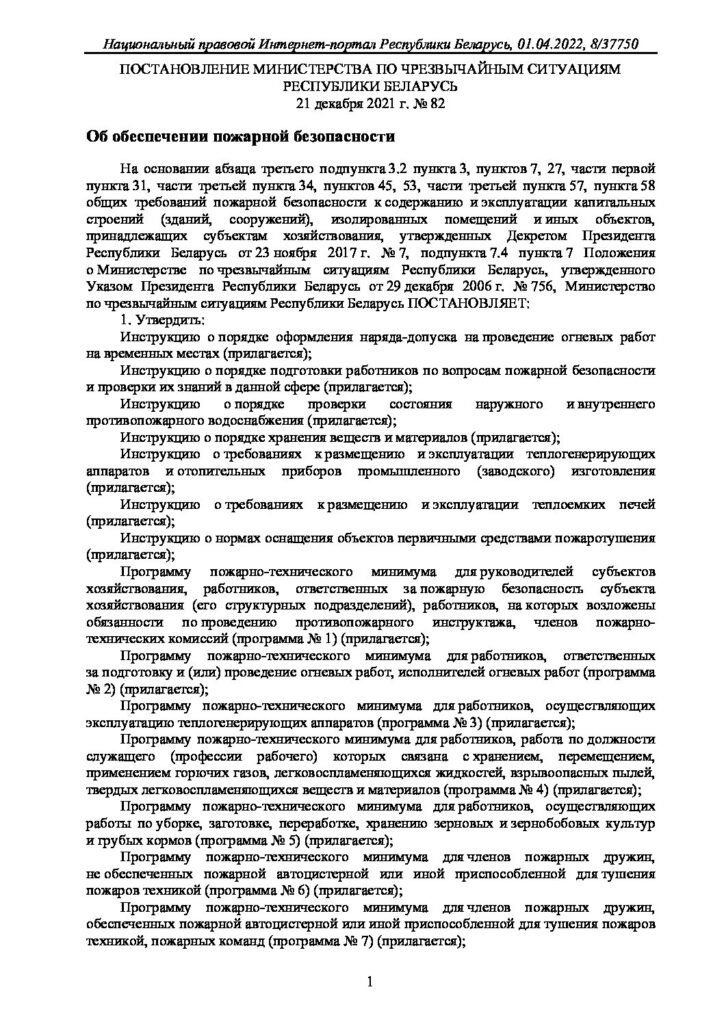 Национальный правовой Интернет-портал Республики Беларусь, 01.04.2022, 8/37750

ПОСТАНОВЛЕНИЕ МИНИСТЕРСТВА ПО ЧРЕЗВЫЧАЙНЫМ СИТУАЦИЯМ РЕСПУБЛИКИ БЕЛАРУСЬ
21 декабря 2021 г. № 82

Об обеспечении пожарной безопасности

На основании абзаца третьего подпункта 3.2 пункта 3, пунктов 7, 27, части первой пункта 31, части третьей пункта 34, пунктов 45, 53, части третьей пункта 57, пункта 58 общих требований пожарной безопасности к содержанию и эксплуатации капитальных строений (зданий, сооружений), изолированных помещений и иных объектов, принадлежащих субъектам хозяйствования, утвержденных Декретом Президента Республики Беларусь от 23 ноября 2017 г. № 7, подпункта 7.4 пункта 7 Положения о Министерстве по чрезвычайным ситуациям Республики Беларусь, утвержденного Указом Президента Республики Беларусь от 29 декабря 2006 г. № 756, Министерство по чрезвычайным ситуациям Республики Беларусь ПОСТАНОВЛЯЕТ:

1. Утвердить:

Инструкцию о порядке оформления наряда-допуска на проведение огневых работ на временных местах (прилагается);

Инструкцию о порядке подготовки работников по вопросам пожарной безопасности и проверки их знаний в данной сфере (прилагается);

Инструкцию о порядке проверки состояния наружного и внутреннего противопожарного водоснабжения (прилагается);

Инструкцию о порядке хранения веществ и материалов (прилагается);

Инструкцию о требованиях к размещению и эксплуатации теплогенерирующих аппаратов и отопительных приборов промышленного (заводского) изготовления (прилагается);

Инструкцию о требованиях к размещению и эксплуатации теплоемких печей (прилагается);

Инструкцию о нормах оснащения объектов первичными средствами пожаротушения (прилагается);

Программу пожарно-технического минимума для руководителей субъектов хозяйствования, работников, ответственных за пожарную безопасность субъекта хозяйствования (его структурных подразделений), работников, на которых возложены обязанности по проведению противопожарного инструктажа, членов пожарно-технических комиссий (программа № 1) (прилагается);

Программу пожарно-технического минимума для работников, ответственных за подготовку и (или) проведение огневых работ, исполнителей огневых работ (программа № 2) (прилагается);

Программу пожарно-технического минимума для работников, осуществляющих эксплуатацию теплогенерирующих аппаратов (программа № 3) (прилагается);

Программу пожарно-технического минимума для работников, работа по должности служащего (профессии рабочего) которых связана с хранением, перемещением, применением горючих газов, легковоспламеняющихся жидкостей, взрывоопасных пылей, твердых легковоспламеняющихся веществ и материалов (программа № 4) (прилагается);

Программу пожарно-технического минимума для работников, осуществляющих работы по уборке, заготовке, переработке, хранению зерновых и зернобобовых культур и грубых кормов (программа № 5) (прилагается);

Программу пожарно-технического минимума для членов пожарных дружин, не обеспеченных пожарной автоцистерной или иной приспособленной для тушения пожаров техникой (программа № 6) (прилагается);

Программу пожарно-технического минимума для членов пожарных дружин, обеспеченных пожарной автоцистерной или иной приспособленной для тушения пожаров техникой, пожарных команд (программа № 7) (прилагается);

1